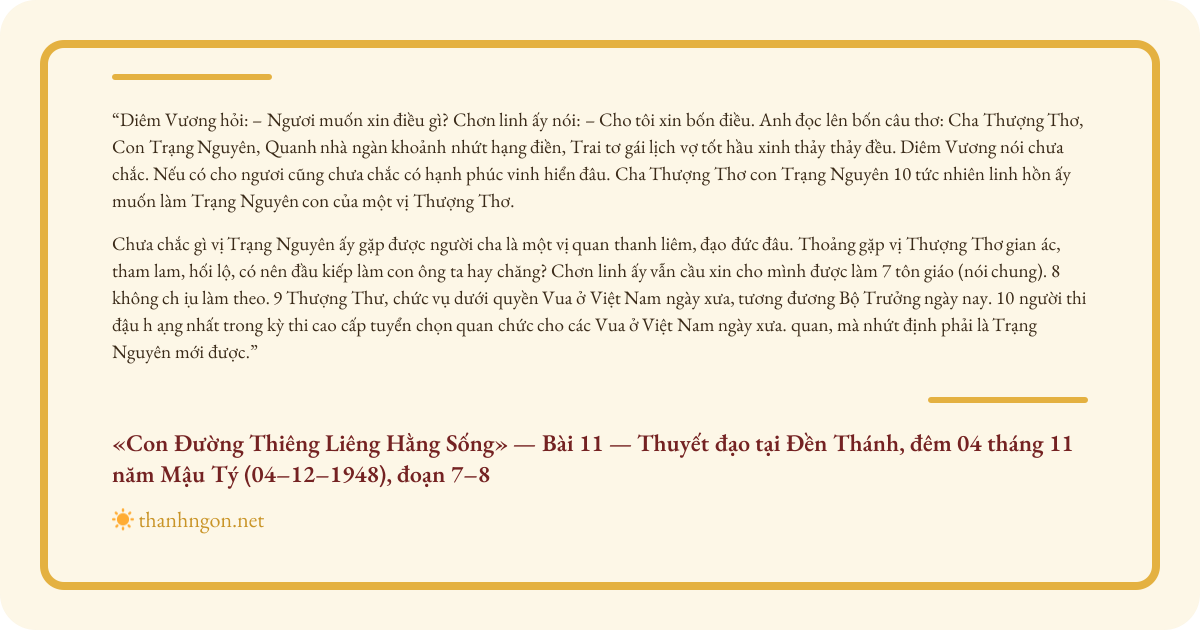 “Diêm Vương hỏi: – Ngươi muốn xin điều gì? Chơn linh ấy nói: – Cho tôi xin bốn điều. Anh đọc lên bốn câu thơ: Cha Thượng Thơ, Con Trạng Nguyên, Quanh nhà ngàn khoảnh nhứt hạng điền, Trai tơ gái lịch vợ tốt hầu xinh thảy thảy đều. Diêm Vương nói chưa chắc. Nếu có cho ngươi cũng chưa chắc có hạnh phúc vinh hiển đâu. Cha Thượng Thơ con Trạng Nguyên 10 tức nhiên linh hồn ấy muốn làm Trạng Nguyên con của một vị Thượng Thơ.

Chưa chắc gì vị Trạng Nguyên ấy gặp được người cha là một vị quan thanh liêm, đạo đức đâu. Thoảng gặp vị Thượng Thơ gian ác, tham lam, hối lộ, có nên đầu kiếp làm con ông ta hay chăng? Chơn linh ấy vẫn cầu xin cho mình được làm 7 tôn giáo (nói chung). 8 không ch ịu làm theo. 9 Thượng Thư, chức vụ dưới quyền Vua ở Việt Nam ngày xưa, tương đương Bộ Trưởng ngày nay. 10 người thi đậu h ạng nhất trong kỳ thi cao cấp tuyển chọn quan chức cho các Vua ở Việt Nam ngày xưa. quan, mà nhứt định phải là Trạng Nguyên mới được.”

«Con Đường Thiêng Liêng Hằng Sống» — Bài 11 — Thuyết đạo tại Đền Thánh, đêm 04 tháng 11 năm Mậu Tý (04–12–1948), đoạn 7–8

thanhngon.net